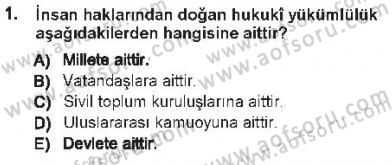 1. İnsan haklarından doğan hukukî yükümlülük aşağıdakilerden hangisine aittir?

A) Millete aittir.
B) Vatandaşlara aittir.
C) Sivil toplum kuruluşlarına aittir.
D) Uluslararası kamuoyuna aittir.
E) Devlete aittir.

www.aofsoru.com